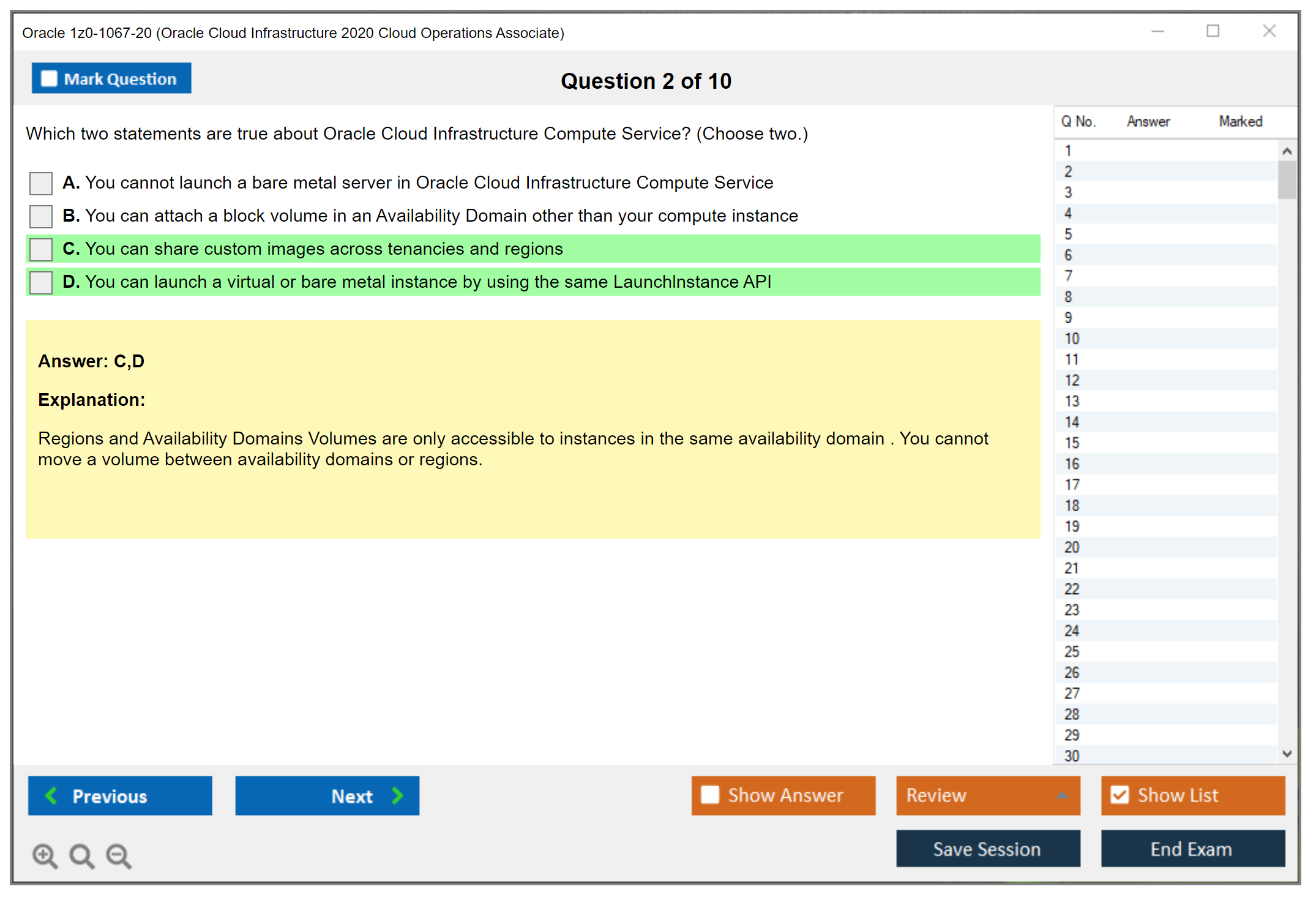 Oracle 1z0-1067-20 (Oracle Cloud Infrastructure 2020 Cloud Operations Associate)

Mark Question

Question 2 of 10

Which two statements are true about Oracle Cloud Infrastructure Compute Service? (Choose two.)

A. You cannot launch a bare metal server in Oracle Cloud Infrastructure Compute Service

B. You can attach a block volume in an Availability Domain other than your compute instance

C. You can share custom images across tenancies and regions

D. You can launch a virtual or bare metal instance by using the same LaunchInstance API

Answer: C,D

Explanation:

Regions and Availability Domains Volumes are only accessible to instances in the same availability domain . You cannot move a volume between availability domains or regions.

| Q No. | Answer | Marked |
|---|---|---|
| 1 | | |
| 2 | | |
| 3 | | |
| 4 | | |
| 5 | | |
| 6 | | |
| 7 | | |
| 8 | | |
| 9 | | |
| 10 | | |
| 11 | | |
| 12 | | |
| 13 | | |
| 14 | | |
| 15 | | |
| 16 | | |
| 17 | | |
| 18 | | |
| 19 | | |
| 20 | | |
| 21 | | |
| 22 | | |
| 23 | | |
| 24 | | |
| 25 | | |
| 26 | | |
| 27 | | |
| 28 | | |
| 29 | | |
| 30 | | |

Previous

Next

Show Answer

Review

Show List

Save Session

End Exam